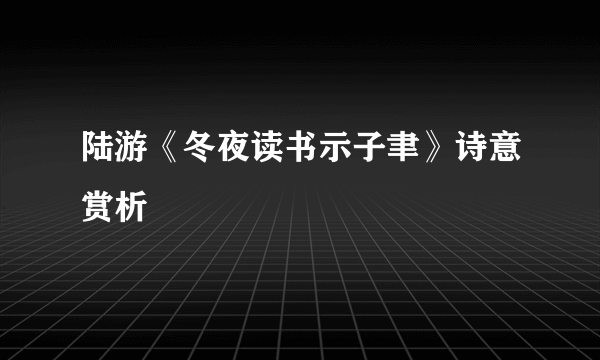 陆游《冬夜读书示子聿》诗意赏析